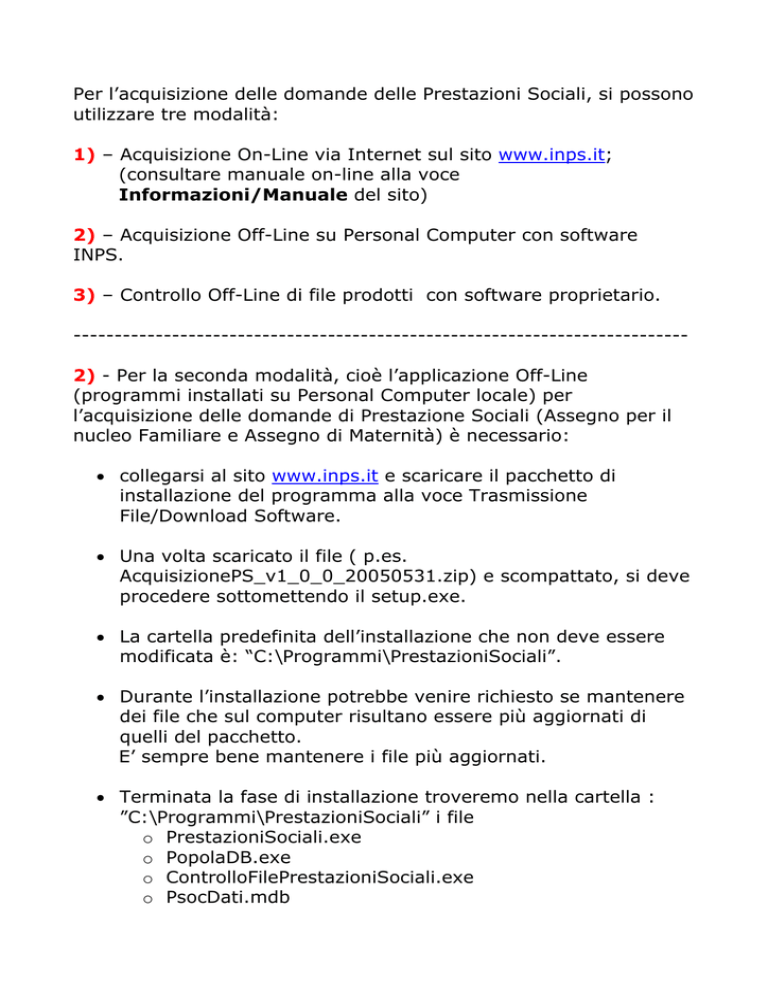 Per l'acquisizione delle domande delle Prestazioni Sociali, si possono utilizzare tre modalità:

1) – Acquisizione On-Line via Internet sul sito www.inps.it; (consultare manuale on-line alla voce Informazioni/Manuale del sito)

2) – Acquisizione Off-Line su Personal Computer con software INPS.

3) – Controllo Off-Line di file prodotti con software proprietario.

---------------------------------------------------------------------------

2) - Per la seconda modalità, cioè l'applicazione Off-Line (programmi installati su Personal Computer locale) per l'acquisizione delle domande di Prestazione Sociali (Assegno per il nucleo Familiare e Assegno di Maternità) è necessario:

• collegarsi al sito www.inps.it e scaricare il pacchetto di installazione del programma alla voce Trasmissione File/Download Software.

• Una volta scaricato il file ( p.es. AcquisizionePS_v1_0_0_20050531.zip) e scompattato, si deve procedere sottomettendo il setup.exe.

• La cartella predefinita dell'installazione che non deve essere modificata è: "C:\Programmi\PrestazioniSociali".

• Durante l'installazione potrebbe venire richiesto se mantenere dei file che sul computer risultano essere più aggiornati di quelli del pacchetto.
E' sempre bene mantenere i file più aggiornati.

• Terminata la fase di installazione troveremo nella cartella : "C:\Programmi\PrestazioniSociali" i file
o PrestazioniSociali.exe
o PopolaDB.exe
o ControlloFilePrestazioniSociali.exe
o PsocDati.mdb